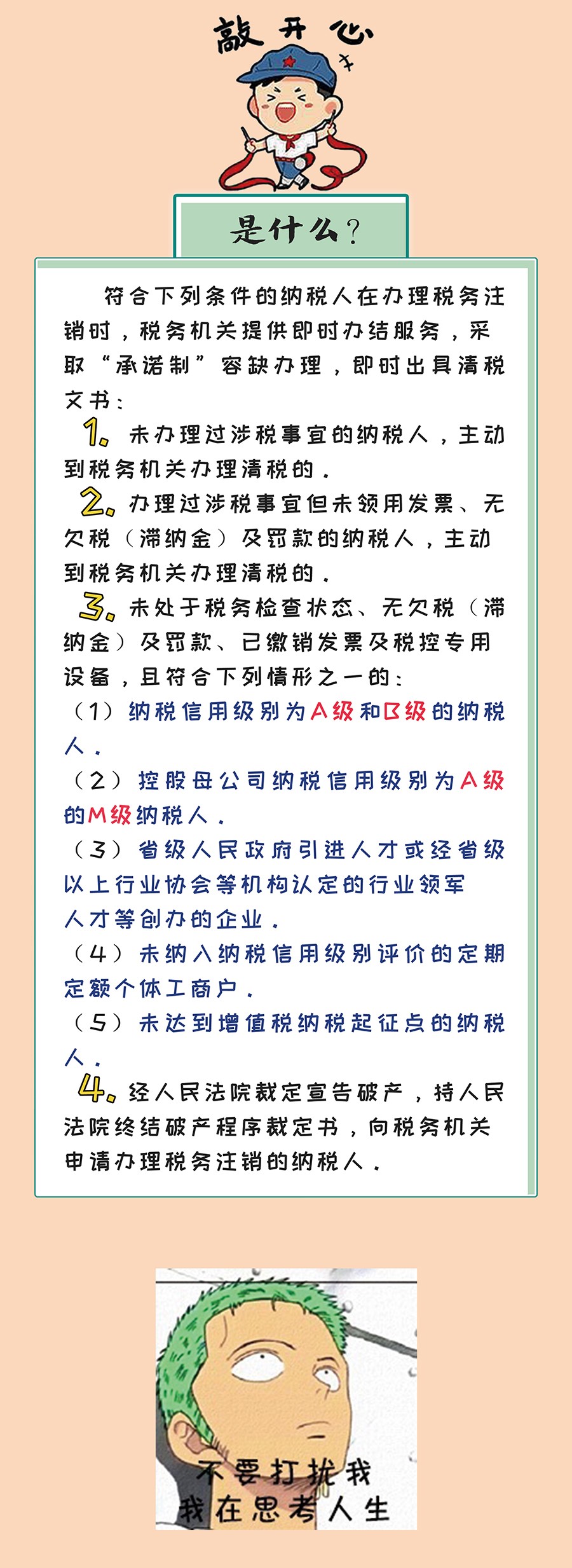 敲开心

是什么？

符合下列条件的纳税人在办理税务注销时，税务机关提供即时办结服务，采取“承诺制”容缺办理，即时出具清税文书：

1. 未办理过涉税事宜的纳税人，主动到税务机关办理清税的。

2. 办理过涉税事宜但未领用发票、无欠税（滞纳金）及罚款的纳税人，主动到税务机关办理清税的。

3. 未处于税务检查状态、无欠税（滞纳金）及罚款、已缴销发票及税控专用设备，且符合下列情形之一的：

（1）纳税信用级别为A级和B级的纳税人。

（2）控股母公司纳税信用级别为A级的M级纳税人。

（3）省级人民政府引进人才或经省级以上行业协会等机构认定的行业领军人才等创办的企业。

（4）未纳入纳税信用级别评价的定期定额个体工商户。

（5）未达到增值税纳税起征点的纳税人。

4. 经人民法院裁定宣告破产，持人民法院终结破产程序裁定书，向税务机关申请办理税务注销的纳税人。

不要打扰我
我在思考人生